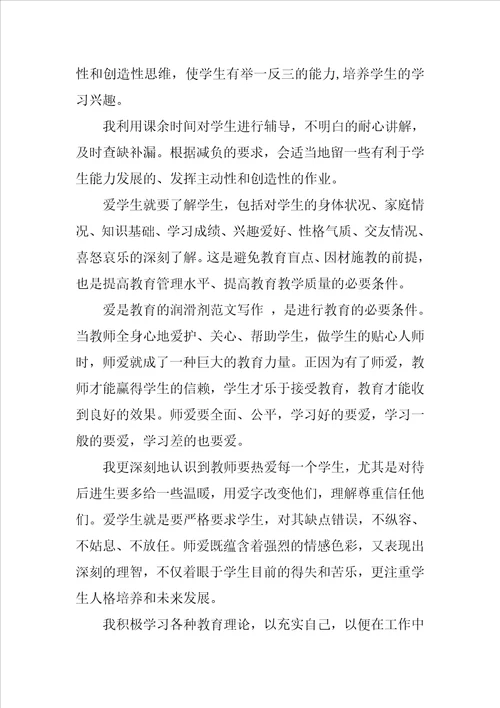 性和创造性思维，使学生有举一反三的能力,培养学生的学习兴趣。

我利用课余时间对学生进行辅导，不明白的耐心讲解，及时查缺补漏。根据减负的要求，会适当地留一些有利于学生能力发展的、发挥主动性和创造性的作业。

爱学生就要了解学生，包括对学生的身体状况、家庭情况、知识基础、学习成绩、兴趣爱好、性格气质、交友情况、喜怒哀乐的深刻了解。这是避免教育盲点、因材施教的前提，也是提高教育管理水平、提高教育教学质量的必要条件。

爱是教育的润滑剂范文写作 ，是进行教育的必要条件。当教师全身心地爱护、关心、帮助学生，做学生的贴心人师时，师爱就成了一种巨大的教育力量。正因为有了师爱，教师才能赢得学生的信赖，学生才乐于接受教育，教育才能收到良好的效果。师爱要全面、公平，学习好的要爱，学习一般的要爱，学习差的也要爱。

我更深刻地认识到教师要热爱每一个学生，尤其是对待后进生要多给一些温暖，用爱字改变他们，理解尊重信任他们。爱学生就是要严格要求学生，对其缺点错误，不纵容、不姑息、不放任。师爱既蕴含着强烈的情感色彩，又表现出深刻的理智，不仅着眼于学生目前的得失和苦乐，更注重学生人格培养和未来发展。

我积极学习各种教育理论，以充实自己，以便在工作中